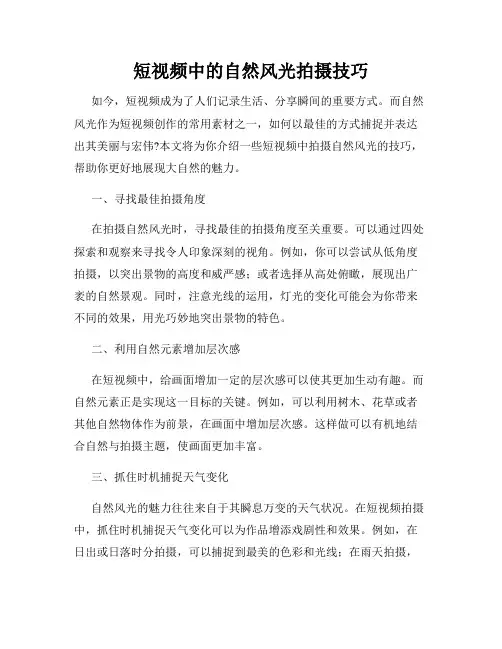 短视频中的自然风光拍摄技巧

如今，短视频成为了人们记录生活、分享瞬间的重要方式。而自然风光作为短视频创作的常用素材之一，如何以最佳的方式捕捉并表达出其美丽与宏伟?本文将为你介绍一些短视频中拍摄自然风光的技巧，帮助你更好地展现大自然的魅力。

一、寻找最佳拍摄角度

在拍摄自然风光时，寻找最佳的拍摄角度至关重要。可以通过四处探索和观察来寻找令人印象深刻的视角。例如，你可以尝试从低角度拍摄，以突出景物的高度和威严感；或者选择从高处俯瞰，展现出广袤的自然景观。同时，注意光线的运用，灯光的变化可能会为你带来不同的效果，用光巧妙地突出景物的特色。

二、利用自然元素增加层次感

在短视频中，给画面增加一定的层次感可以使其更加生动有趣。而自然元素正是实现这一目标的关键。例如，可以利用树木、花草或者其他自然物体作为前景，在画面中增加层次感。这样做可以有机地结合自然与拍摄主题，使画面更加丰富。

三、抓住时机捕捉天气变化

自然风光的魅力往往来自于其瞬息万变的天气状况。在短视频拍摄中，抓住时机捕捉天气变化可以为作品增添戏剧性和效果。例如，在日出或日落时分拍摄，可以捕捉到最美的色彩和光线；在雨天拍摄，